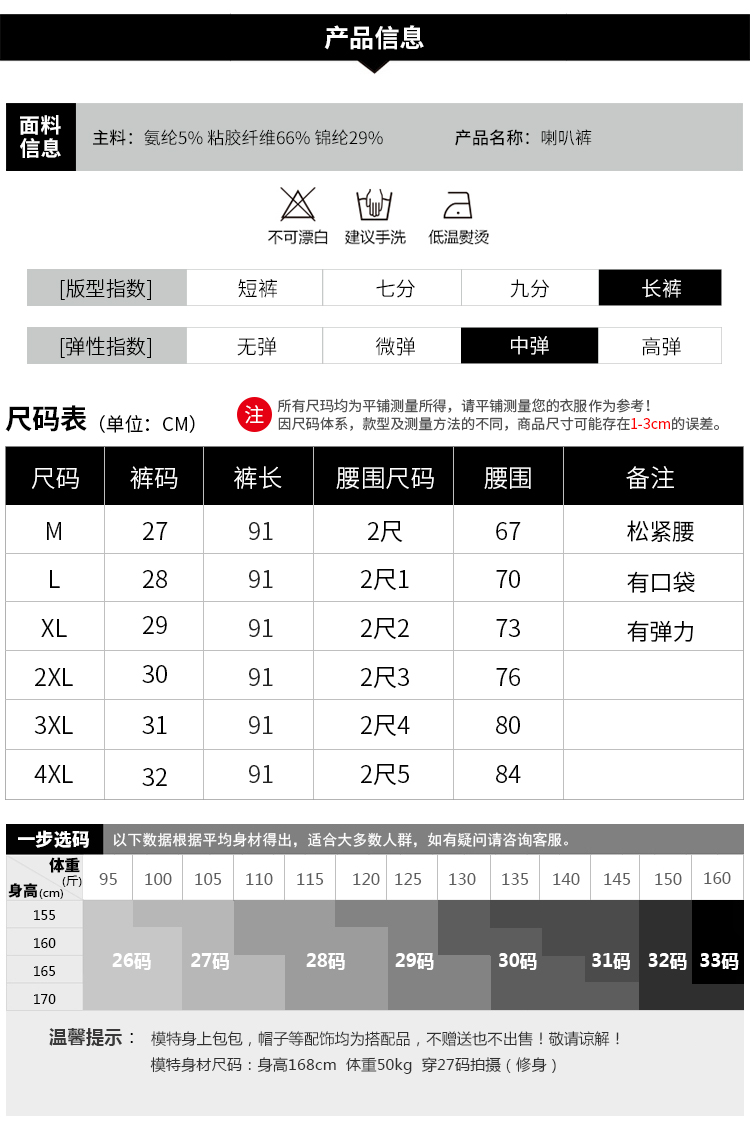 产品信息

面料信息
主料：氨纶5% 粘胶纤维66% 锦纶29%
产品名称：喇叭裤

不可漂白 建议手洗 低温熨烫

| [版型指数] | 短裤 | 七分 | 九分 | 长裤 |
|---|---|---|---|---|

| [弹性指数] | 无弹 | 微弹 | 中弹 | 高弹 |
|---|---|---|---|---|

尺码表（单位：CM）
注 所有尺玛均为平铺测量所得，请平铺测量您的衣服作为参考！
因尺码体系，款型及测量方法的不同，商品尺寸可能存在1-3cm的误差。

| 尺码 | 裤码 | 裤长 | 腰围尺码 | 腰围 | 备注 |
|---|---|---|---|---|---|
| M | 27 | 91 | 2尺 | 67 | 松紧腰 |
| L | 28 | 91 | 2尺1 | 70 | 有口袋 |
| XL | 29 | 91 | 2尺2 | 73 | 有弹力 |
| 2XL | 30 | 91 | 2尺3 | 76 | |
| 3XL | 31 | 91 | 2尺4 | 80 | |
| 4XL | 32 | 91 | 2尺5 | 84 | |

一步选码 以下数据根据平均身材得出，适合大多数人群，如有疑问请咨询客服。

体重(斤) 身高(cm)
95 100 105 110 115 120 125 130 135 140 145 150 160
155
160
165
170
26码 27码 28码 29码 30码 31码 32码 33码

温馨提示： 模特身上包包，帽子等配饰均为搭配品，不赠送也不出售！敬请谅解！
模特身材尺码：身高168cm 体重50kg 穿27码拍摄（修身）